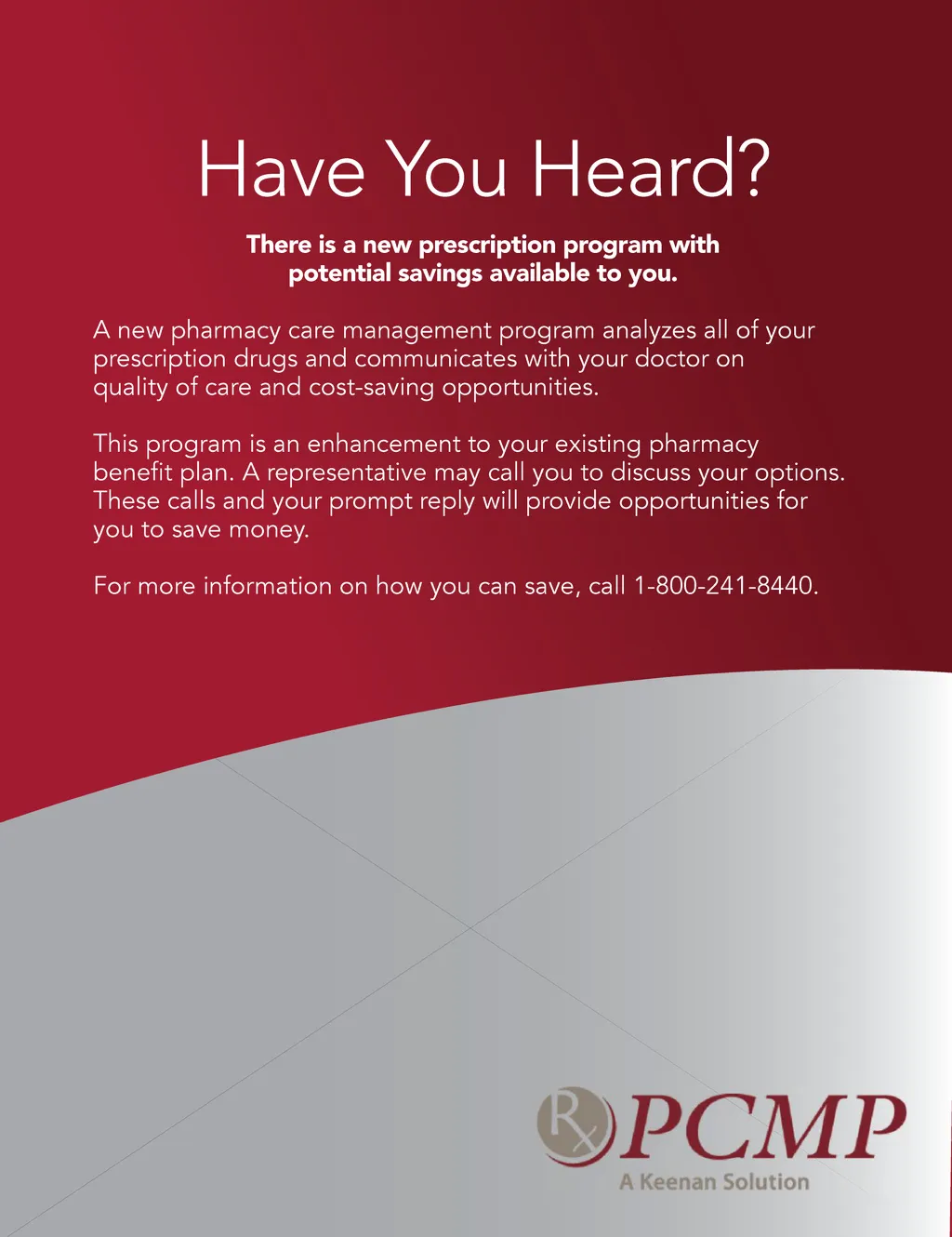 Have You Heard?

There is a new prescription program with potential savings available to you.

A new pharmacy care management program analyzes all of your prescription drugs and communicates with your doctor on quality of care and cost-saving opportunities.

This program is an enhancement to your existing pharmacy benefit plan. A representative may call you to discuss your options. These calls and your prompt reply will provide opportunities for you to save money.

For more information on how you can save, call 1-800-241-8440.

Rx PCMP
A Keenan Solution